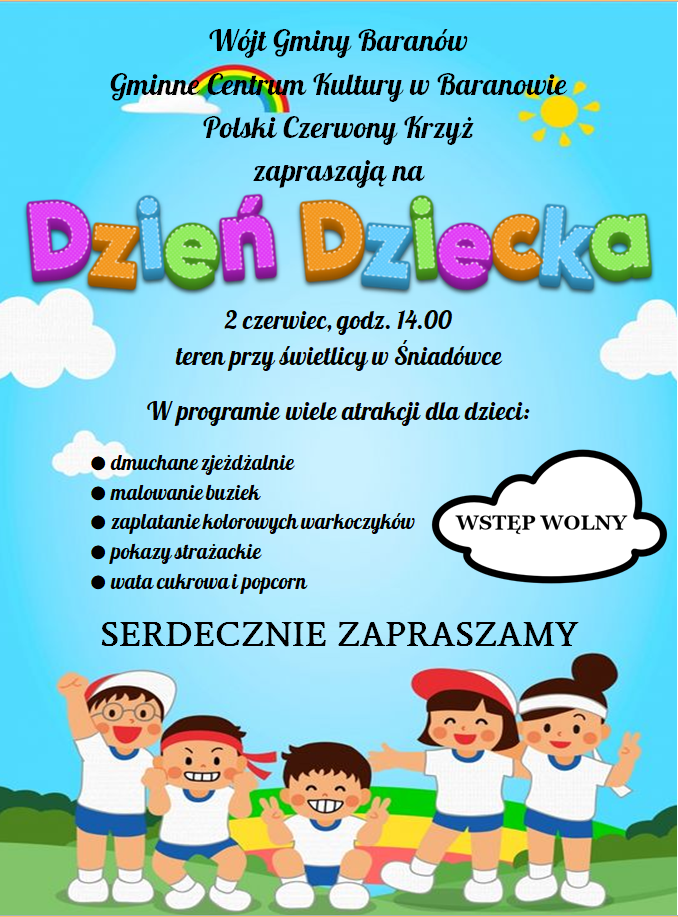 Wójt Gminy Baranów
Gminne Centrum Kultury w Baranowie
Polski Czerwony Krzyż
zapraszają na

Dzień Dziecka

2 czerwiec, godz. 14.00
teren przy świetlicy w Śniadówce

W programie wiele atrakcji dla dzieci:

● dmuchane zjeżdżalnie
● malowanie buziek
● zaplatanie kolorowych warkoczyków
● pokazy strażackie
● wata cukrowa i popcorn

WSTĘP WOLNY

SERDECZNIE ZAPRASZAMY